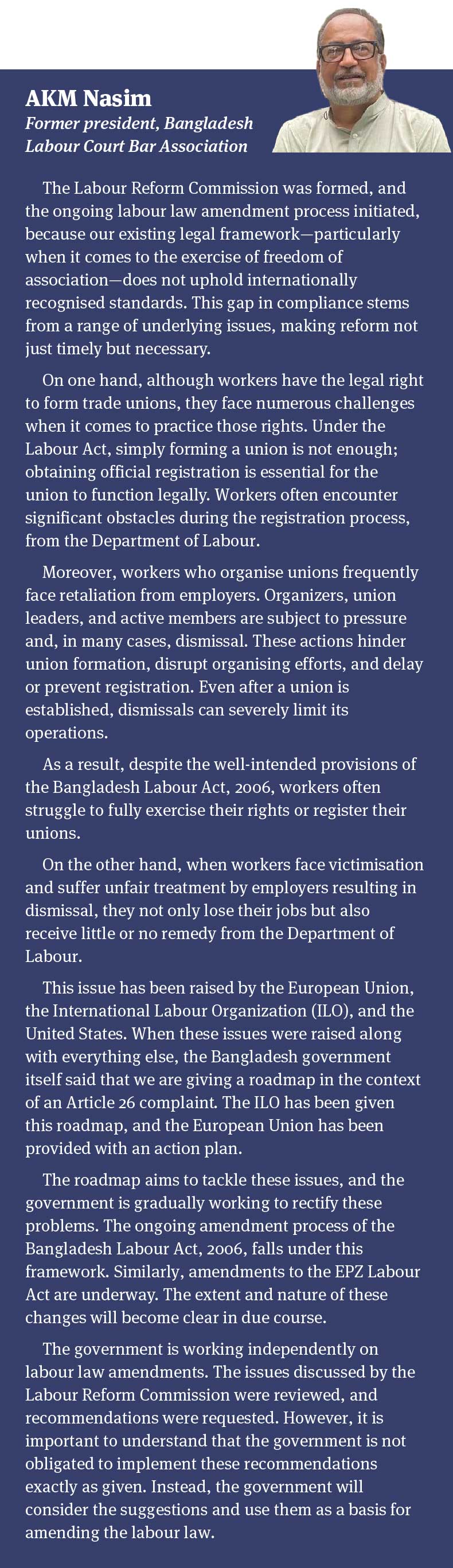 AKM Nasim
Former president, Bangladesh Labour Court Bar Association

The Labour Reform Commission was formed, and the ongoing labour law amendment process initiated, because our existing legal framework—particularly when it comes to the exercise of freedom of association—does not uphold internationally recognised standards. This gap in compliance stems from a range of underlying issues, making reform not just timely but necessary.

On one hand, although workers have the legal right to form trade unions, they face numerous challenges when it comes to practice those rights. Under the Labour Act, simply forming a union is not enough; obtaining official registration is essential for the union to function legally. Workers often encounter significant obstacles during the registration process, from the Department of Labour.

Moreover, workers who organise unions frequently face retaliation from employers. Organizers, union leaders, and active members are subject to pressure and, in many cases, dismissal. These actions hinder union formation, disrupt organising efforts, and delay or prevent registration. Even after a union is established, dismissals can severely limit its operations.

As a result, despite the well-intended provisions of the Bangladesh Labour Act, 2006, workers often struggle to fully exercise their rights or register their unions.

On the other hand, when workers face victimisation and suffer unfair treatment by employers resulting in dismissal, they not only lose their jobs but also receive little or no remedy from the Department of Labour.

This issue has been raised by the European Union, the International Labour Organization (ILO), and the United States. When these issues were raised along with everything else, the Bangladesh government itself said that we are giving a roadmap in the context of an Article 26 complaint. The ILO has been given this roadmap, and the European Union has been provided with an action plan.

The roadmap aims to tackle these issues, and the government is gradually working to rectify these problems. The ongoing amendment process of the Bangladesh Labour Act, 2006, falls under this framework. Similarly, amendments to the EPZ Labour Act are underway. The extent and nature of these changes will become clear in due course.

The government is working independently on labour law amendments. The issues discussed by the Labour Reform Commission were reviewed, and recommendations were requested. However, it is important to understand that the government is not obligated to implement these recommendations exactly as given. Instead, the government will consider the suggestions and use them as a basis for amending the labour law.